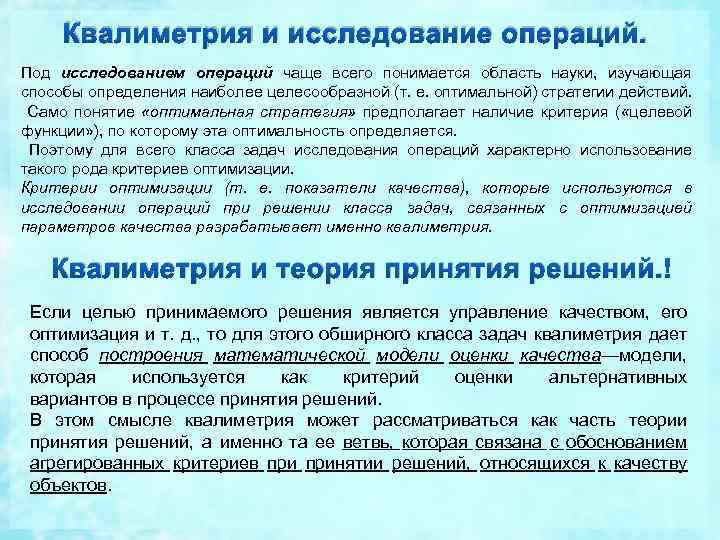 Квалиметрия и исследование операций.

Под исследованием операций чаще всего понимается область науки, изучающая способы определения наиболее целесообразной (т. е. оптимальной) стратегии действий.
Само понятие «оптимальная стратегия» предполагает наличие критерия («целевой функции»), по которому эта оптимальность определяется.
Поэтому для всего класса задач исследования операций характерно использование такого рода критериев оптимизации.
Критерии оптимизации (т. е. показатели качества), которые используются в исследовании операций при решении класса задач, связанных с оптимизацией параметров качества разрабатывает именно квалиметрия.

Квалиметрия и теория принятия решений.!

Если целью принимаемого решения является управление качеством, его оптимизация и т. д., то для этого обширного класса задач квалиметрия дает способ построения математической модели оценки качества—модели, которая используется как критерий оценки альтернативных вариантов в процессе принятия решений.
В этом смысле квалиметрия может рассматриваться как часть теории принятия решений, а именно та ее ветвь, которая связана с обоснованием агрегированных критериев при принятии решений, относящихся к качеству объектов.